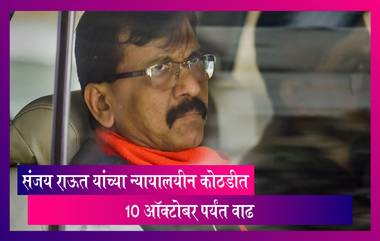 संजय राऊत यांच्या न्यायालयीन कोठडीत
10 ऑक्टोबर पर्यंत वाढ